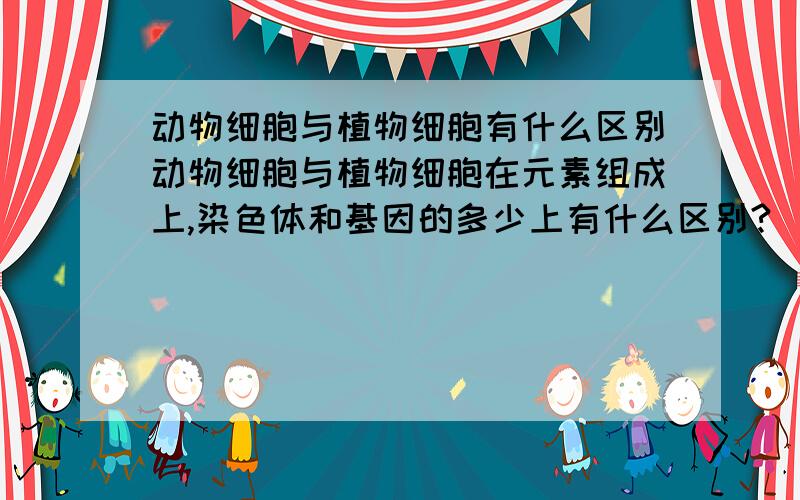 动物细胞与植物细胞有什么区别动物细胞与植物细胞在元素组成上,染色体和基因的多少上有什么区别?